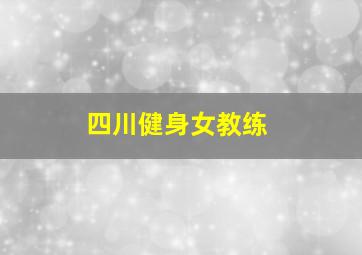 四川健身女教练